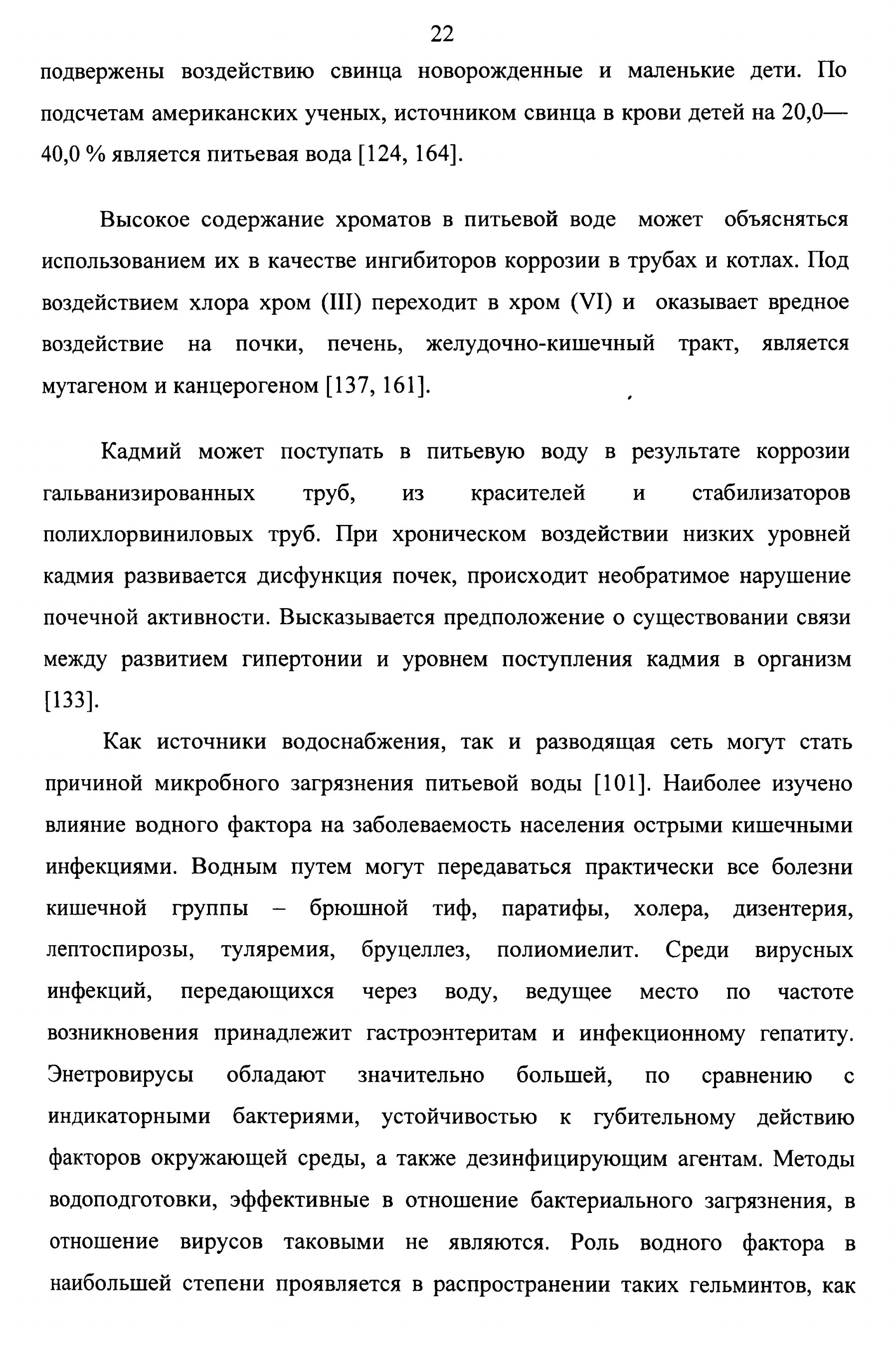 22

подвержены воздействию свинца новорожденные и маленькие дети. По подсчетам американских ученых, источником свинца в крови детей на 20,0—40,0 % является питьевая вода [124, 164].

Высокое содержание хроматов в питьевой воде может объясняться использованием их в качестве ингибиторов коррозии в трубах и котлах. Под воздействием хлора хром (III) переходит в хром (VI) и оказывает вредное воздействие на почки, печень, желудочно-кишечный тракт, является мутагеном и канцерогеном [137, 161].

Кадмий может поступать в питьевую воду в результате коррозии гальванизированных труб, из красителей и стабилизаторов полихлорвиниловых труб. При хроническом воздействии низких уровней кадмия развивается дисфункция почек, происходит необратимое нарушение почечной активности. Высказывается предположение о существовании связи между развитием гипертонии и уровнем поступления кадмия в организм [133].

Как источники водоснабжения, так и разводящая сеть могут стать причиной микробного загрязнения питьевой воды [101]. Наиболее изучено влияние водного фактора на заболеваемость населения острыми кишечными инфекциями. Водным путем могут передаваться практически все болезни кишечной группы – брюшной тиф, паратифы, холера, дизентерия, лептоспирозы, туляремия, бруцеллез, полиомиелит. Среди вирусных инфекций, передающихся через воду, ведущее место по частоте возникновения принадлежит гастроэнтеритам и инфекционному гепатиту. Энетровирусы обладают значительно большей, по сравнению с индикаторными бактериями, устойчивостью к губительному действию факторов окружающей среды, а также дезинфицирующим агентам. Методы водоподготовки, эффективные в отношение бактериального загрязнения, в отношение вирусов таковыми не являются. Роль водного фактора в наибольшей степени проявляется в распространении таких гельминтов, как